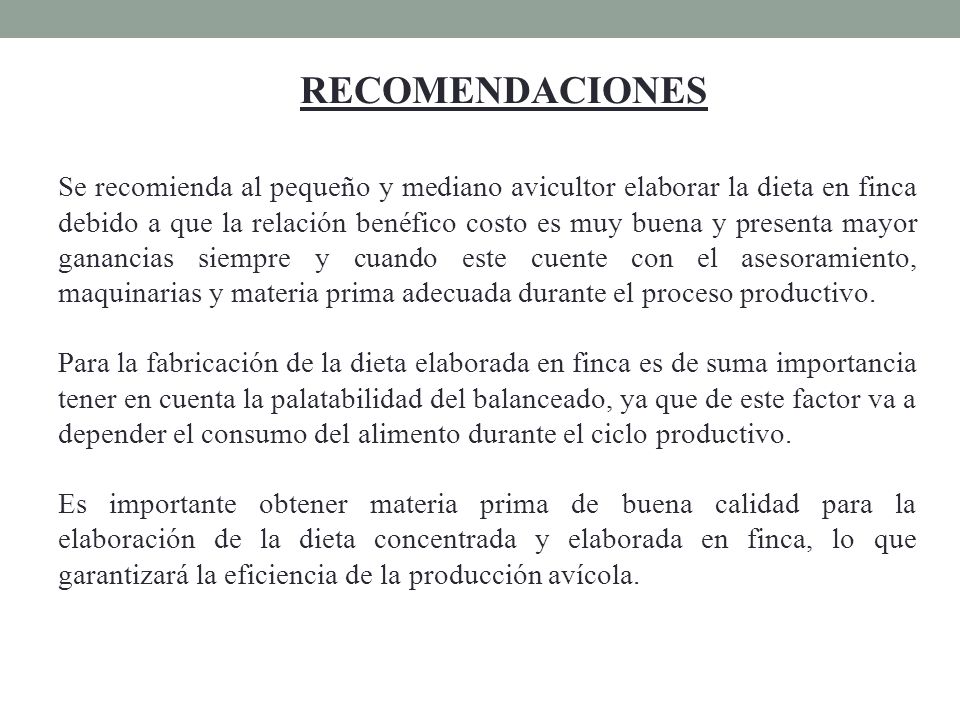 RECOMENDACIONES

Se recomienda al pequeño y mediano avicultor elaborar la dieta en finca debido a que la relación benéfico costo es muy buena y presenta mayor ganancias siempre y cuando este cuente con el asesoramiento, maquinarias y materia prima adecuada durante el proceso productivo.

Para la fabricación de la dieta elaborada en finca es de suma importancia tener en cuenta la palatabilidad del balanceado, ya que de este factor va a depender el consumo del alimento durante el ciclo productivo.

Es importante obtener materia prima de buena calidad para la elaboración de la dieta concentrada y elaborada en finca, lo que garantizará la eficiencia de la producción avícola.